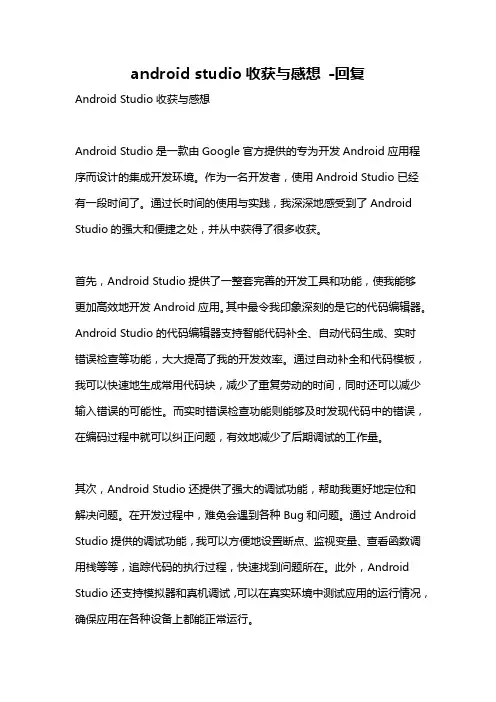 android studio 收获与感想 -回复

Android Studio 收获与感想

Android Studio 是一款由 Google 官方提供的专为开发 Android 应用程序而设计的集成开发环境。作为一名开发者，使用 Android Studio 已经有一段时间了。通过长时间的使用与实践，我深深地感受到了 Android Studio 的强大和便捷之处，并从中获得了很多收获。

首先，Android Studio 提供了一整套完善的开发工具和功能，使我能够更加高效地开发 Android 应用。其中最令我印象深刻的是它的代码编辑器。Android Studio 的代码编辑器支持智能代码补全、自动代码生成、实时错误检查等功能，大大提高了我的开发效率。通过自动补全和代码模板，我可以快速地生成常用代码块，减少了重复劳动的时间，同时还可以减少输入错误的可能性。而实时错误检查功能则能够及时发现代码中的错误，在编码过程中就可以纠正问题，有效地减少了后期调试的工作量。

其次，Android Studio 还提供了强大的调试功能，帮助我更好地定位和解决问题。在开发过程中，难免会遇到各种 Bug 和问题。通过 Android Studio 提供的调试功能，我可以方便地设置断点、监视变量、查看函数调用栈等等，追踪代码的执行过程，快速找到问题所在。此外，Android Studio 还支持模拟器和真机调试，可以在真实环境中测试应用的运行情况，确保应用在各种设备上都能正常运行。